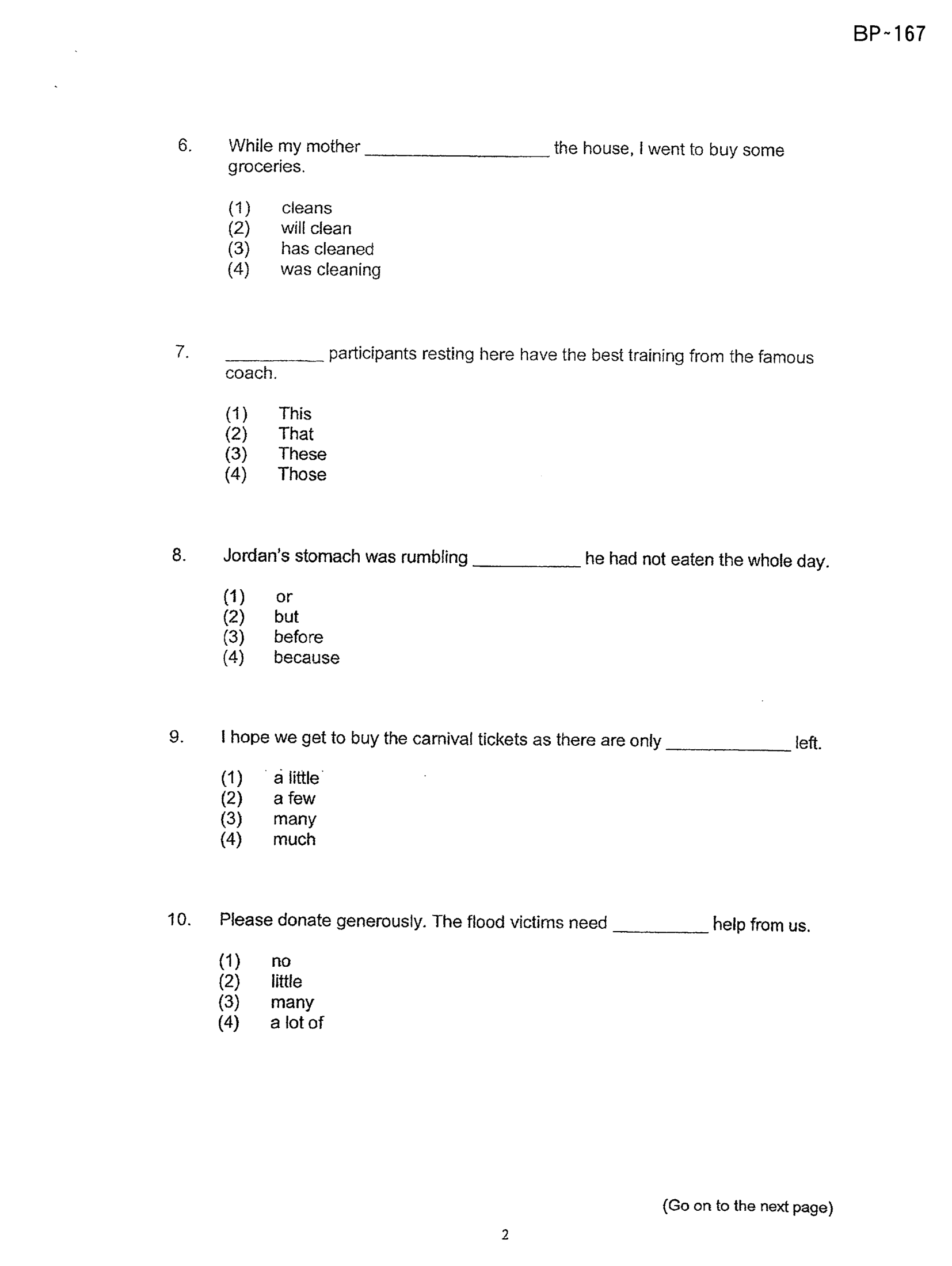 BP-167

6. While my mother ____ the house, I went to buy some groceries.

(1) cleans
(2) will clean
(3) has cleaned
(4) was cleaning

7. ____ participants resting here have the best training from the famous coach.

(1) This
(2) That
(3) These
(4) Those

8. Jordan's stomach was rumbling ____ he had not eaten the whole day.

(1) or
(2) but
(3) before
(4) because

9. I hope we get to buy the carnival tickets as there are only ____ left.

(1) a little
(2) a few
(3) many
(4) much

10. Please donate generously. The flood victims need ____ help from us.

(1) no
(2) little
(3) many
(4) a lot of

(Go on to the next page)

2